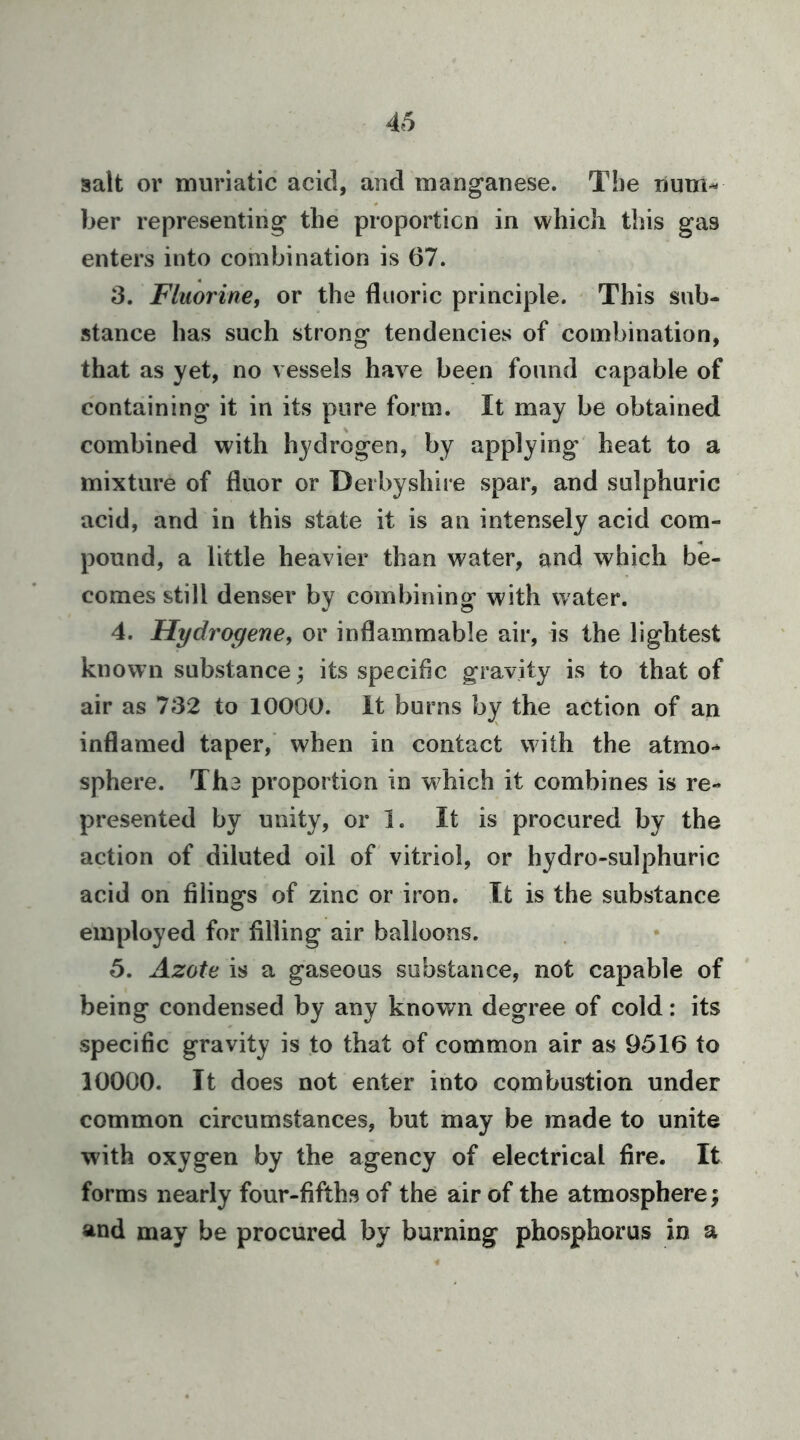 45

salt or muriatic acid, and manganese. The number representing the proportion in which this gas enters into combination is 67.

3. Fluorine, or the fluoric principle. This substance has such strong tendencies of combination, that as yet, no vessels have been found capable of containing it in its pure form. It may be obtained combined with hydrogen, by applying heat to a mixture of fluor or Derbyshire spar, and sulphuric acid, and in this state it is an intensely acid compound, a little heavier than water, and which becomes still denser by combining with water.

4. Hydrogene, or inflammable air, is the lightest known substance; its specific gravity is to that of air as 732 to 10000. It burns by the action of an inflamed taper, when in contact with the atmosphere. The proportion in which it combines is represented by unity, or 1. It is procured by the action of diluted oil of vitriol, or hydro-sulphuric acid on filings of zinc or iron. It is the substance employed for filling air balloons.

5. Azote is a gaseous substance, not capable of being condensed by any known degree of cold: its specific gravity is to that of common air as 9516 to 10000. It does not enter into combustion under common circumstances, but may be made to unite with oxygen by the agency of electrical fire. It forms nearly four-fifths of the air of the atmosphere; and may be procured by burning phosphorus in a